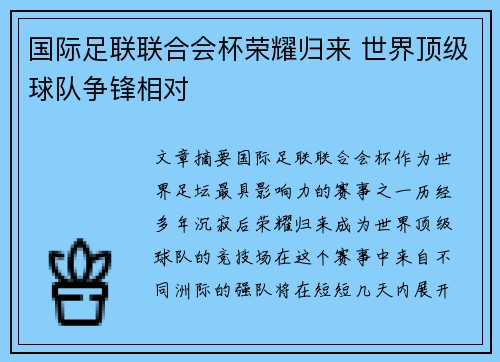 国际足联联合会杯荣耀归来 世界顶级球队争锋相对

文章摘要国际足联联合会杯作为世界足坛最具影响力的赛事之一历经多年沉寂后荣耀归来成为世界顶级球队的竞技场在这个赛事中来自不同洲际的强队将在短短几天内展开